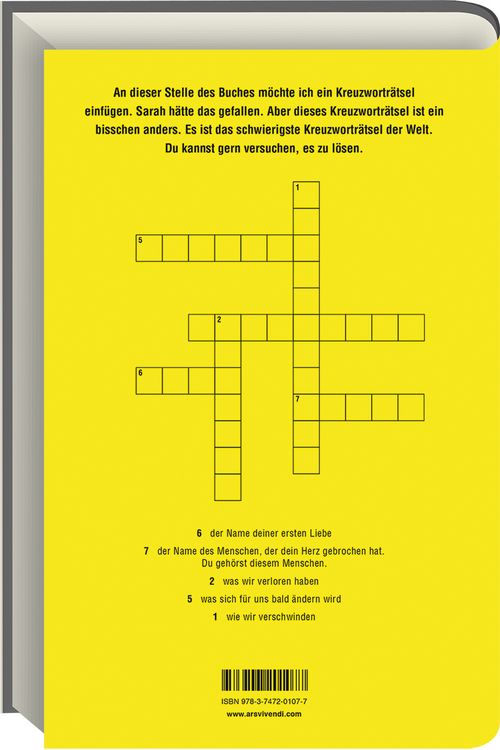 An dieser Stelle des Buches möchte ich ein Kreuzworträtsel einfügen. Sarah hätte das gefallen. Aber dieses Kreuzworträtsel ist ein bisschen anders. Es ist das schwierigste Kreuzworträtsel der Welt. Du kannst gern versuchen, es zu lösen.

1

5

2

6

7

6 der Name deiner ersten Liebe

7 der Name des Menschen, der dein Herz gebrochen hat. Du gehörst diesem Menschen.

2 was wir verloren haben

5 was sich für uns bald ändern wird

1 wie wir verschwinden

ISBN 978-3-7472-0107-7
www.arsvivendi.com